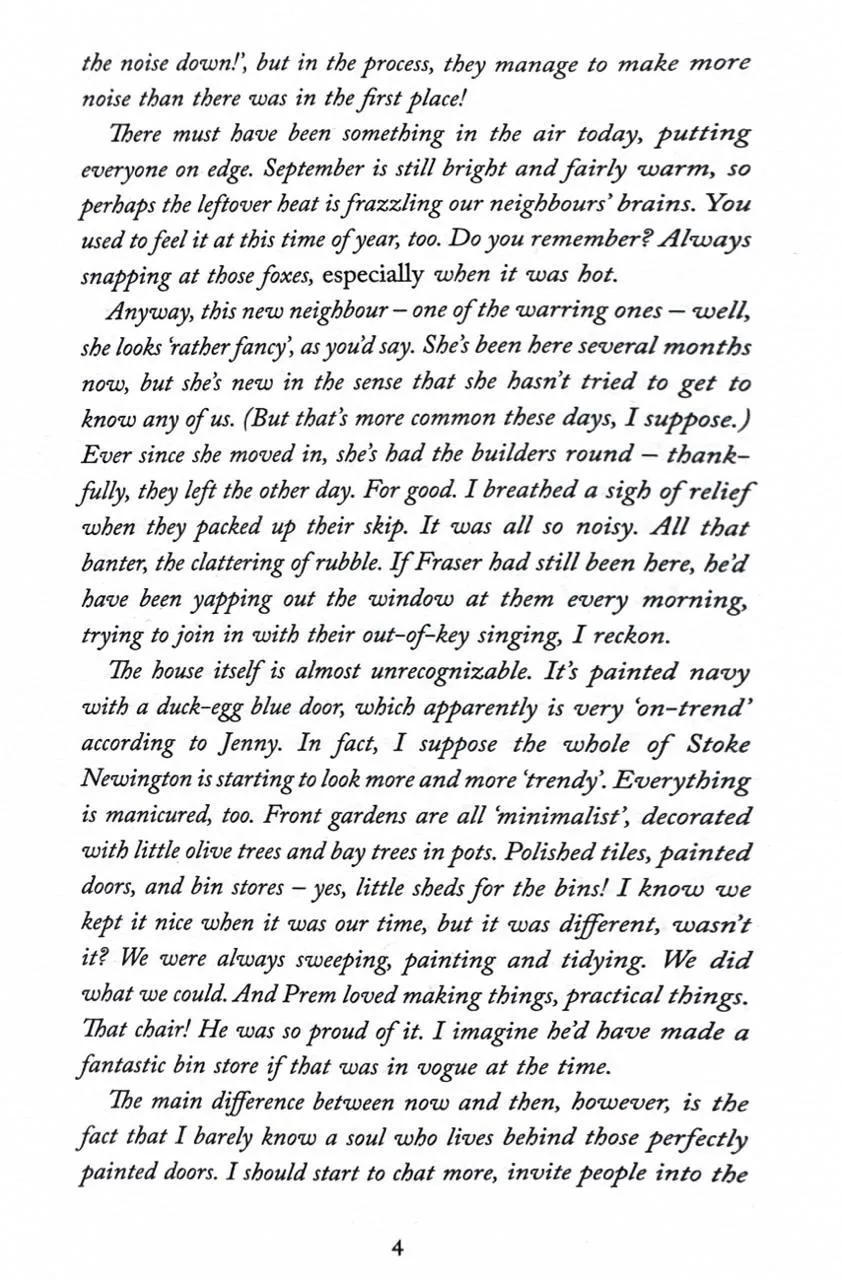 the noise down!', but in the process, they manage to make more noise than there was in the first place!

There must have been something in the air today, putting everyone on edge. September is still bright and fairly warm, so perhaps the leftover heat is frazzling our neighbours' brains. You used to feel it at this time of year, too. Do you remember? Always snapping at those foxes, especially when it was hot.

Anyway, this new neighbour – one of the warring ones – well, she looks 'rather fancy', as you'd say. She's been here several months now, but she's new in the sense that she hasn't tried to get to know any of us. (But that's more common these days, I suppose.) Ever since she moved in, she's had the builders round – thankfully, they left the other day. For good. I breathed a sigh of relief when they packed up their skip. It was all so noisy. All that banter, the clattering of rubble. If Fraser had still been here, he'd have been yapping out the window at them every morning, trying to join in with their out-of-key singing, I reckon.

The house itself is almost unrecognizable. It's painted navy with a duck-egg blue door, which apparently is very 'on-trend' according to Jenny. In fact, I suppose the whole of Stoke Newington is starting to look more and more 'trendy'. Everything is manicured, too. Front gardens are all 'minimalist', decorated with little olive trees and bay trees in pots. Polished tiles, painted doors, and bin stores – yes, little sheds for the bins! I know we kept it nice when it was our time, but it was different, wasn't it? We were always sweeping, painting and tidying. We did what we could. And Prem loved making things, practical things. That chair! He was so proud of it. I imagine he'd have made a fantastic bin store if that was in vogue at the time.

The main difference between now and then, however, is the fact that I barely know a soul who lives behind those perfectly painted doors. I should start to chat more, invite people into the

4